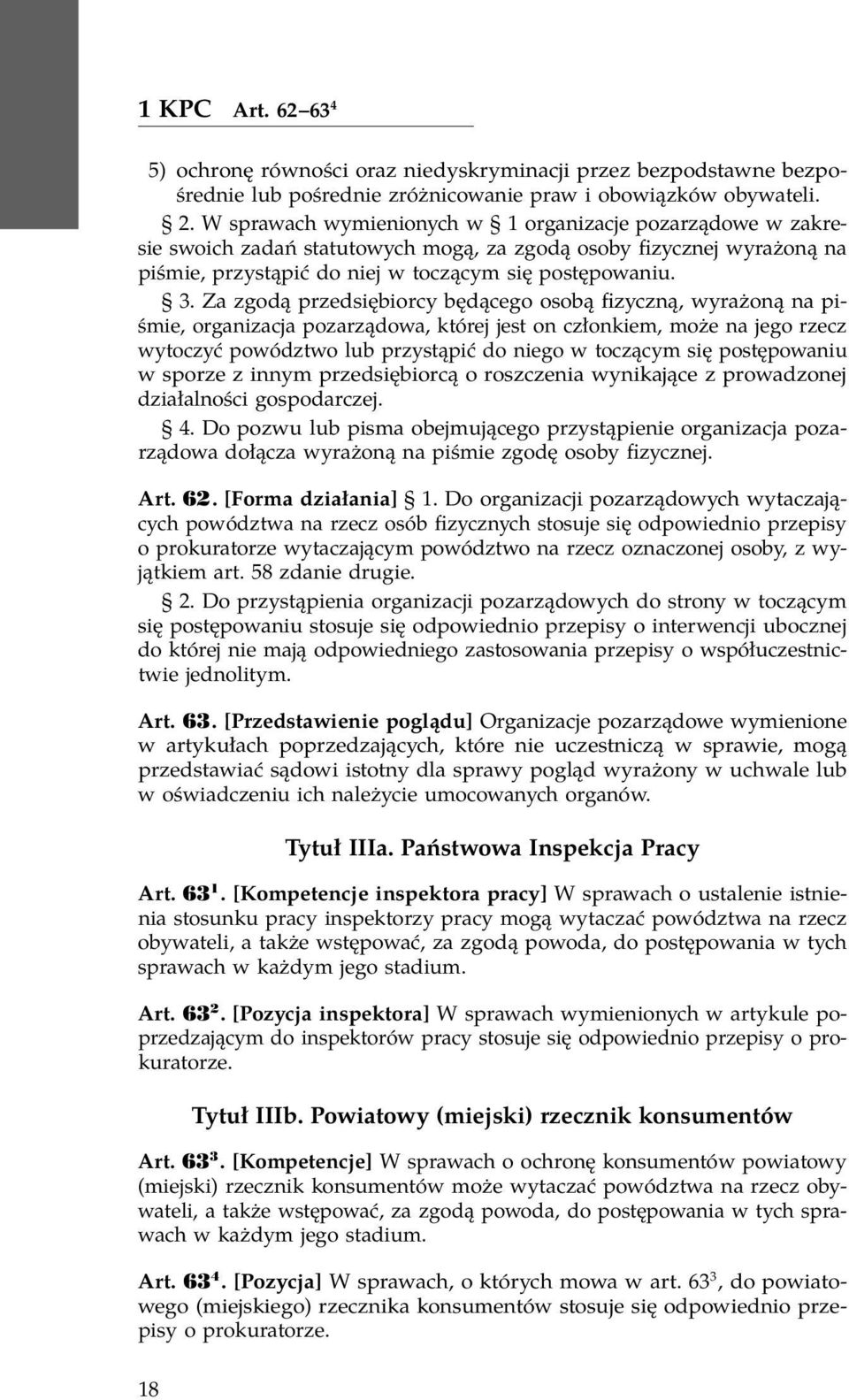 1 KPC Art. 62–63$^4$

5) ochronę równości oraz niedyskryminacji przez bezpodstawne bezpośrednie lub pośrednie zróżnicowanie praw i obowiązków obywateli.

§ 2. W sprawach wymienionych w § 1 organizacje pozarządowe w zakresie swoich zadań statutowych mogą, za zgodą osoby fizycznej wyrażoną na piśmie, przystąpić do niej w toczącym się postępowaniu.

§ 3. Za zgodą przedsiębiorcy będącego osobą fizyczną, wyrażoną na piśmie, organizacja pozarządowa, której jest on członkiem, może na jego rzecz wytoczyć powództwo lub przystąpić do niego w toczącym się postępowaniu w sporze z innym przedsiębiorcą o roszczenia wynikające z prowadzonej działalności gospodarczej.

§ 4. Do pozwu lub pisma obejmującego przystąpienie organizacja pozarządowa dołącza wyrażoną na piśmie zgodę osoby fizycznej.

Art. 62. [Forma działania] § 1. Do organizacji pozarządowych wytaczających powództwa na rzecz osób fizycznych stosuje się odpowiednio przepisy o prokuratorze wytaczającym powództwo na rzecz oznaczonej osoby, z wyjątkiem art. 58 zdanie drugie.

§ 2. Do przystąpienia organizacji pozarządowych do strony w toczącym się postępowaniu stosuje się odpowiednio przepisy o interwencji ubocznej do której nie mają odpowiedniego zastosowania przepisy o współuczestnictwie jednolitym.

Art. 63. [Przedstawienie poglądu] Organizacje pozarządowe wymienione w artykułach poprzedzających, które nie uczestniczą w sprawie, mogą przedstawiać sądowi istotny dla sprawy pogląd wyrażony w uchwale lub w oświadczeniu ich należycie umocowanych organów.

Tytuł IIIa. Państwowa Inspekcja Pracy

Art. 63$^1$. [Kompetencje inspektora pracy] W sprawach o ustalenie istnienia stosunku pracy inspektorzy pracy mogą wytaczać powództwa na rzecz obywateli, a także wstępować, za zgodą powoda, do postępowania w tych sprawach w każdym jego stadium.

Art. 63$^2$. [Pozycja inspektora] W sprawach wymienionych w artykule poprzedzającym do inspektorów pracy stosuje się odpowiednio przepisy o prokuratorze.

Tytuł IIIb. Powiatowy (miejski) rzecznik konsumentów

Art. 63$^3$. [Kompetencje] W sprawach o ochronę konsumentów powiatowy (miejski) rzecznik konsumentów może wytaczać powództwa na rzecz obywateli, a także wstępować, za zgodą powoda, do postępowania w tych sprawach w każdym jego stadium.

Art. 63$^4$. [Pozycja] W sprawach, o których mowa w art. 63$^3$, do powiatowego (miejskiego) rzecznika konsumentów stosuje się odpowiednio przepisy o prokuratorze.

18